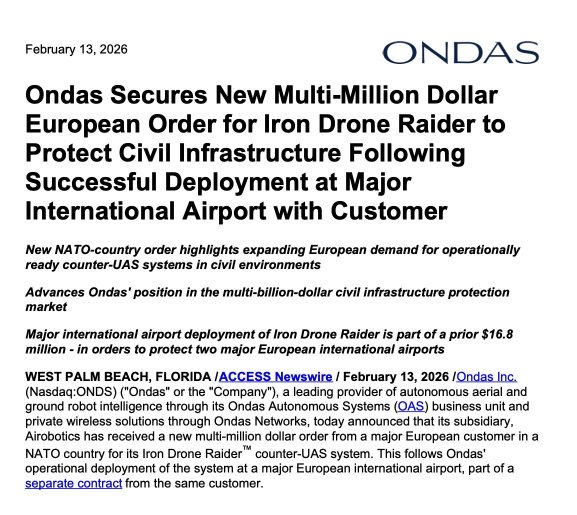 February 13, 2026

ONDAS

Ondas Secures New Multi-Million Dollar European Order for Iron Drone Raider to Protect Civil Infrastructure Following Successful Deployment at Major International Airport with Customer

New NATO-country order highlights expanding European demand for operationally ready counter-UAS systems in civil environments

Advances Ondas' position in the multi-billion-dollar civil infrastructure protection market

Major international airport deployment of Iron Drone Raider is part of a prior $16.8 million - in orders to protect two major European international airports

WEST PALM BEACH, FLORIDA /ACCESS Newswire / February 13, 2026 /Ondas Inc. (Nasdaq:ONDS) ("Ondas" or the "Company"), a leading provider of autonomous aerial and ground robot intelligence through its Ondas Autonomous Systems (OAS) business unit and private wireless solutions through Ondas Networks, today announced that its subsidiary, Airobotics has received a new multi-million dollar order from a major European customer in a NATO country for its Iron Drone Raider™ counter-UAS system. This follows Ondas' operational deployment of the system at a major European international airport, part of a separate contract from the same customer.